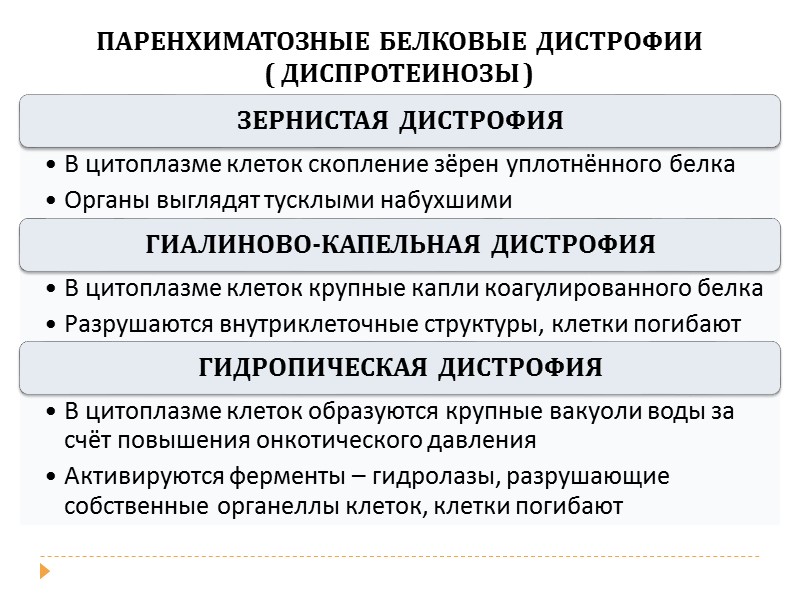 ПАРЕНХИМАТОЗНЫЕ БЕЛКОВЫЕ ДИСТРОФИИ
( ДИСПРОТЕИНОЗЫ )

ЗЕРНИСТАЯ ДИСТРОФИЯ

• В цитоплазме клеток скопление зёрен уплотнённого белка
• Органы выглядят тусклыми набухшими

ГИАЛИНОВО-КАПЕЛЬНАЯ ДИСТРОФИЯ

• В цитоплазме клеток крупные капли коагулированного белка
• Разрушаются внутриклеточные структуры, клетки погибают

ГИДРОПИЧЕСКАЯ ДИСТРОФИЯ

• В цитоплазме клеток образуются крупные вакуоли воды за счёт повышения онкотического давления
• Активируются ферменты – гидролазы, разрушающие собственные органеллы клеток, клетки погибают